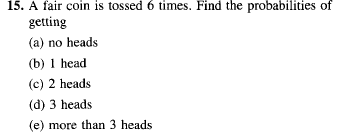 15. A fair coin is tossed 6 times. Find the probabilities of getting

(a) no heads

(b) 1 head

(c) 2 heads

(d) 3 heads

(e) more than 3 heads